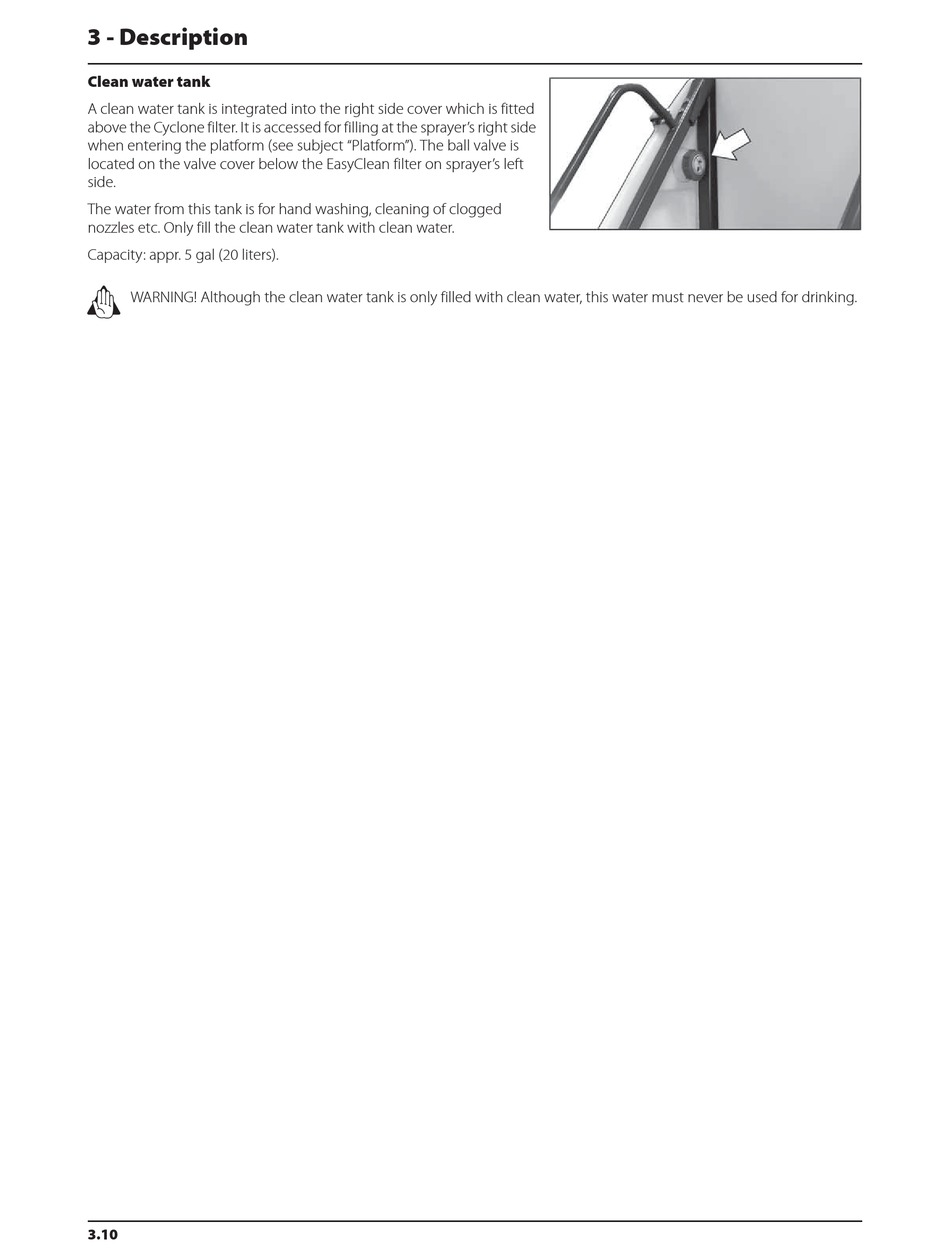 3 - Description

Clean water tank

A clean water tank is integrated into the right side cover which is fitted above the Cyclone filter. It is accessed for filling at the sprayer's right side when entering the platform (see subject "Platform"). The ball valve is located on the valve cover below the EasyClean filter on sprayer's left side.

The water from this tank is for hand washing, cleaning of clogged nozzles etc. Only fill the clean water tank with clean water.

Capacity: appr. 5 gal (20 liters).

WARNING! Although the clean water tank is only filled with clean water, this water must never be used for drinking.

3.10